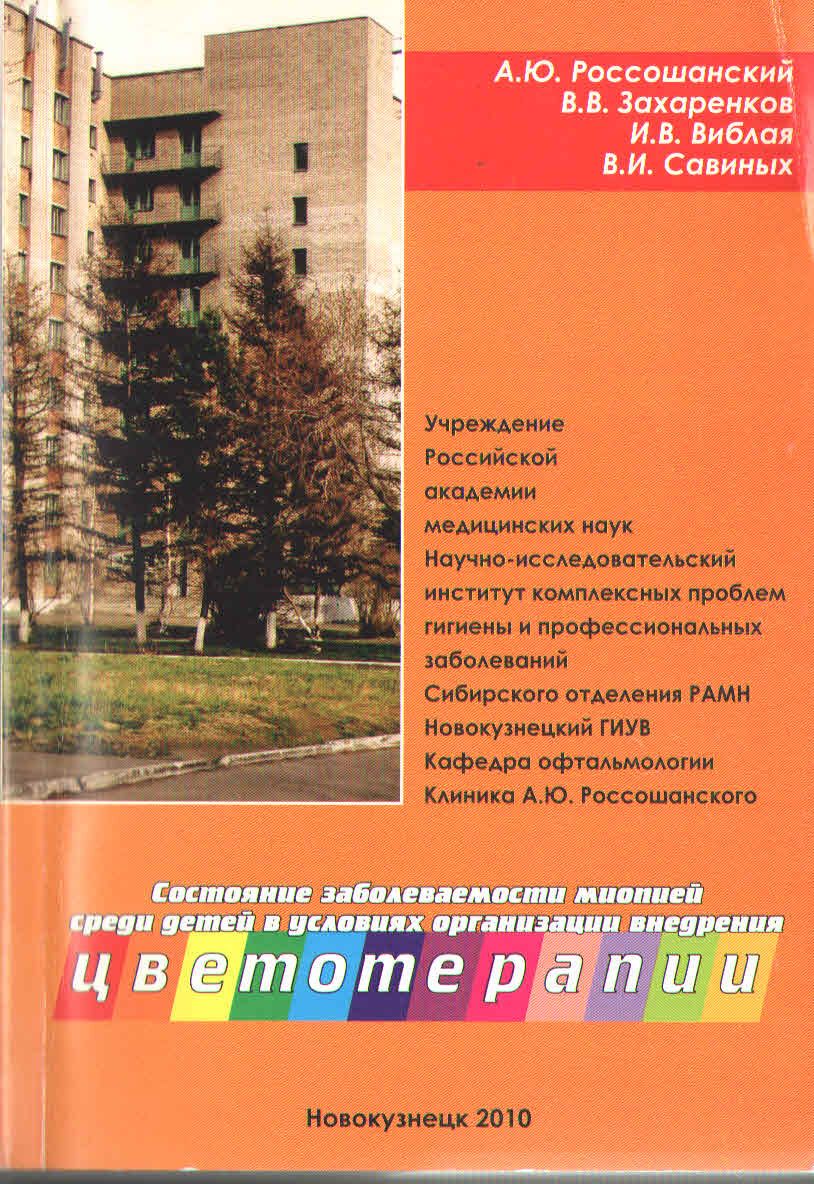 А.Ю. Россошанский
В.В. Захаренков
И.В. Виблая
В.И. Савиных

Учреждение
Российской
академии
медицинских наук
Научно-исследовательский
институт комплексных проблем
гигиены и профессиональных
заболеваний
Сибирского отделения РАМН
Новокузнецкий ГИУВ
Кафедра офтальмологии
Клиника А.Ю. Россошанского

Состояние заболеваемости миопией среди детей в условиях организации внедрения цветотерапии

Новокузнецк 2010